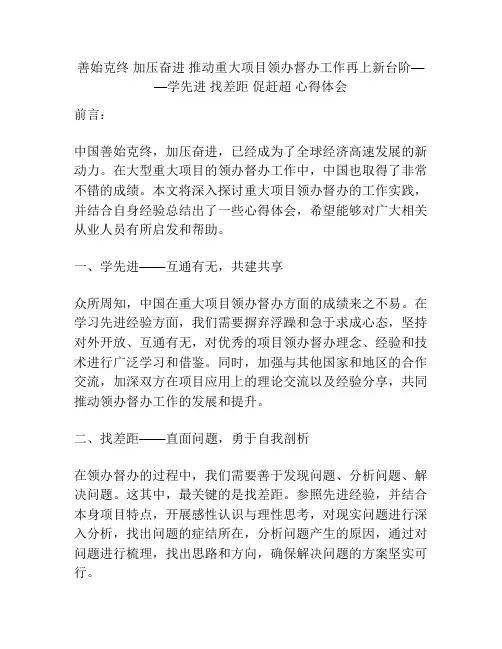 善始克终 加压奋进 推动重大项目领办督办工作再上新台阶——学先进 找差距 促赶超 心得体会

前言：

中国善始克终，加压奋进，已经成为了全球经济高速发展的新动力。在大型重大项目的领办督办工作中，中国也取得了非常不错的成绩。本文将深入探讨重大项目领办督办的工作实践，并结合自身经验总结出了一些心得体会，希望能够对广大相关从业人员有所启发和帮助。

一、学先进——互通有无，共建共享

众所周知，中国在重大项目领办督办方面的成绩来之不易。在学习先进经验方面，我们需要摒弃浮躁和急于求成心态，坚持对外开放、互通有无，对优秀的项目领办督办理念、经验和技术进行广泛学习和借鉴。同时，加强与其他国家和地区的合作交流，加深双方在项目应用上的理论交流以及经验分享，共同推动领办督办工作的发展和提升。

二、找差距——直面问题，勇于自我剖析

在领办督办的过程中，我们需要善于发现问题、分析问题、解决问题。这其中，最关键的是找差距。参照先进经验，并结合本身项目特点，开展感性认识与理性思考，对现实问题进行深入分析，找出问题的症结所在，分析问题产生的原因，通过对问题进行梳理，找出思路和方向，确保解决问题的方案坚实可行。